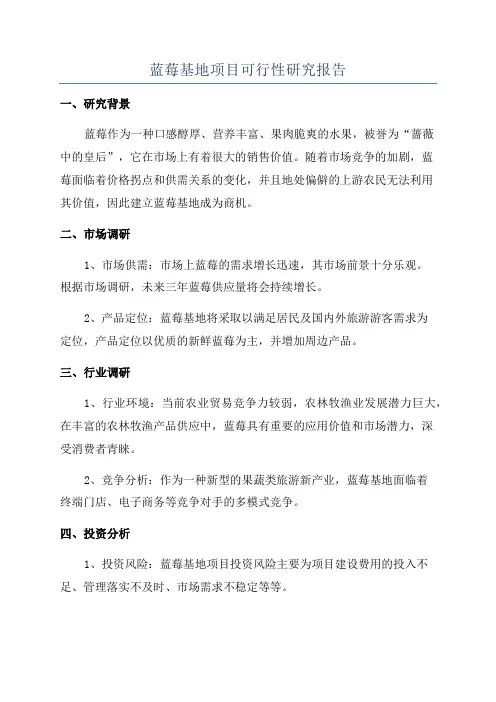 蓝莓基地项目可行性研究报告

一、研究背景

蓝莓作为一种口感醇厚、营养丰富、果肉脆爽的水果，被誉为“蔷薇中的皇后”，它在市场上有着很大的销售价值。随着市场竞争的加剧，蓝莓面临着价格拐点和供需关系的变化，并且地处偏僻的上游农民无法利用其价值，因此建立蓝莓基地成为商机。

二、市场调研

1、市场供需：市场上蓝莓的需求增长迅速，其市场前景十分乐观。根据市场调研，未来三年蓝莓供应量将会持续增长。

2、产品定位：蓝莓基地将采取以满足居民及国内外旅游游客需求为定位，产品定位以优质的新鲜蓝莓为主，并增加周边产品。

三、行业调研

1、行业环境：当前农业贸易竞争力较弱，农林牧渔业发展潜力巨大，在丰富的农林牧渔产品供应中，蓝莓具有重要的应用价值和市场潜力，深受消费者青睐。

2、竞争分析：作为一种新型的果蔬类旅游新产业，蓝莓基地面临着终端门店、电子商务等竞争对手的多模式竞争。

四、投资分析

1、投资风险：蓝莓基地项目投资风险主要为项目建设费用的投入不足、管理落实不及时、市场需求不稳定等等。